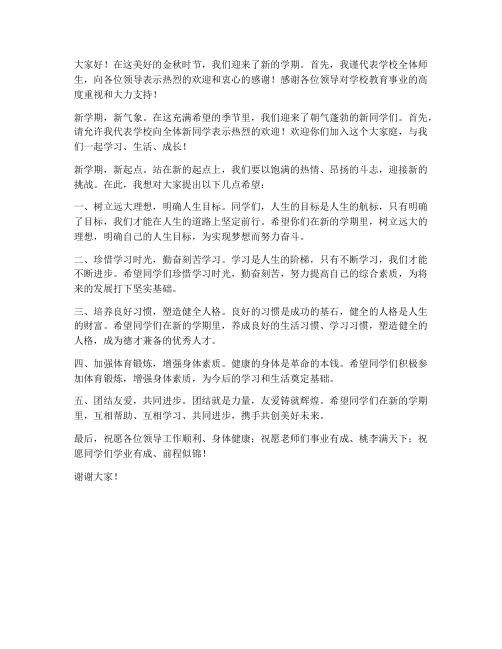 大家好！在这美好的金秋时节，我们迎来了新的学期。首先，我谨代表学校全体师生，向各位领导表示热烈的欢迎和衷心的感谢！感谢各位领导对学校教育事业的高度重视和大力支持！

新学期，新气象。在这充满希望的季节里，我们迎来了朝气蓬勃的新同学们。首先，请允许我代表学校向全体新同学表示热烈的欢迎！欢迎你们加入这个大家庭，与我们一起学习、生活、成长！

新学期，新起点。站在新的起点上，我们要以饱满的热情、昂扬的斗志，迎接新的挑战。在此，我想对大家提出以下几点希望：

一、树立远大理想，明确人生目标。同学们，人生的目标是人生的航标，只有明确了目标，我们才能在人生的道路上坚定前行。希望你们在新的学期里，树立远大的理想，明确自己的人生目标，为实现梦想而努力奋斗。

二、珍惜学习时光，勤奋刻苦学习。学习是人生的阶梯，只有不断学习，我们才能不断进步。希望同学们珍惜学习时光，勤奋刻苦，努力提高自己的综合素质，为将来的发展打下坚实基础。

三、培养良好习惯，塑造健全人格。良好的习惯是成功的基石，健全的人格是人生的财富。希望同学们在新的学期里，养成良好的生活习惯、学习习惯，塑造健全的人格，成为德才兼备的优秀人才。

四、加强体育锻炼，增强身体素质。健康的身体是革命的本钱。希望同学们积极参加体育锻炼，增强身体素质，为今后的学习和生活奠定基础。

五、团结友爱，共同进步。团结就是力量，友爱铸就辉煌。希望同学们在新的学期里，互相帮助、互相学习、共同进步，携手共创美好未来。

最后，祝愿各位领导工作顺利、身体健康；祝愿老师们事业有成、桃李满天下；祝愿同学们学业有成、前程似锦！

谢谢大家！